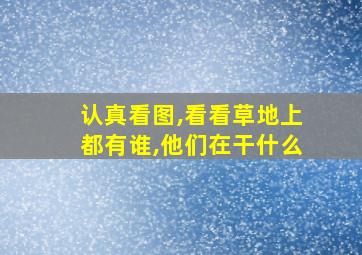 认真看图,看看草地上都有谁,他们在干什么